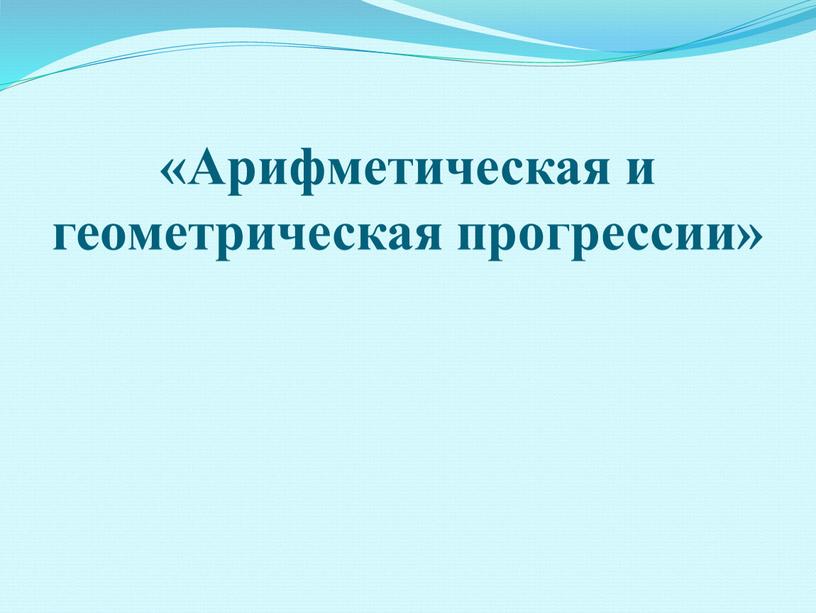 «Арифметическая и геометрическая прогрессии»